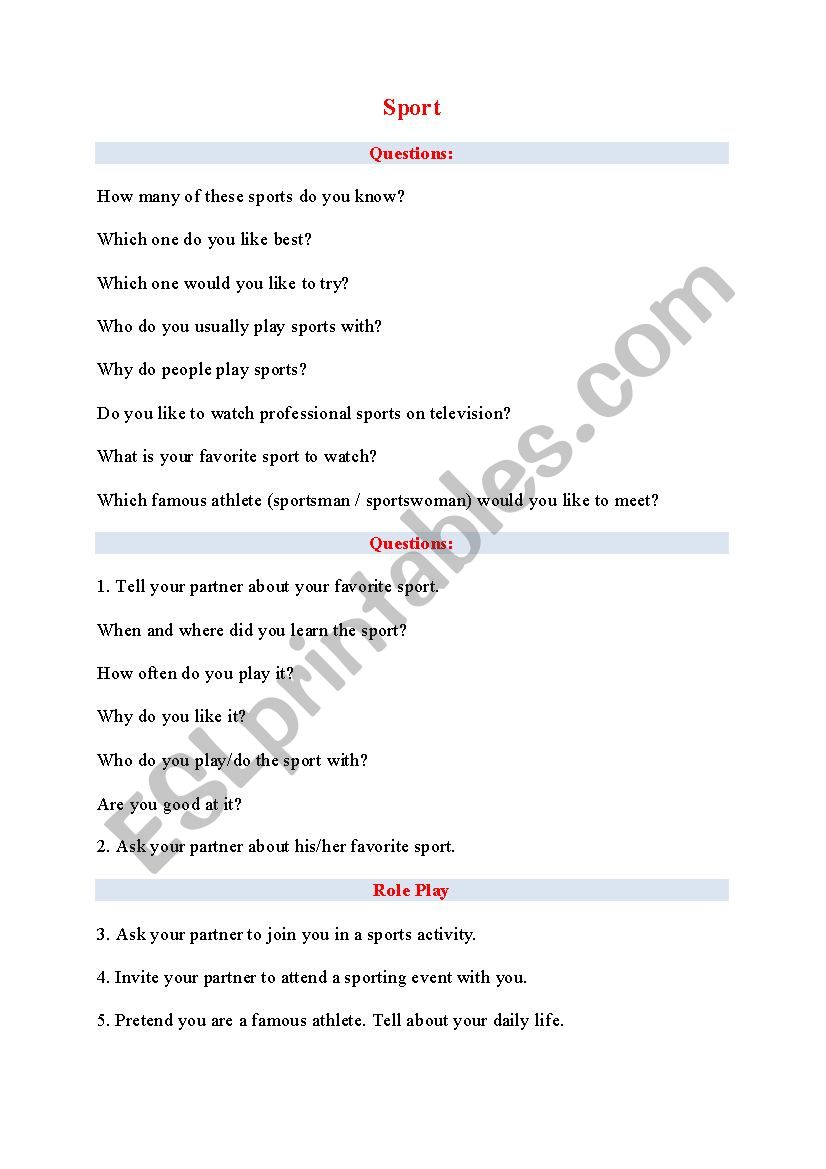 Sport

Questions:

How many of these sports do you know?

Which one do you like best?

Which one would you like to try?

Who do you usually play sports with?

Why do people play sports?

Do you like to watch professional sports on television?

What is your favorite sport to watch?

Which famous athlete (sportsman / sportswoman) would you like to meet?

Questions:

1. Tell your partner about your favorite sport.

When and where did you learn the sport?

How often do you play it?

Why do you like it?

Who do you play/do the sport with?

Are you good at it?

2. Ask your partner about his/her favorite sport.

Role Play

3. Ask your partner to join you in a sports activity.

4. Invite your partner to attend a sporting event with you.

5. Pretend you are a famous athlete. Tell about your daily life.

ESLprintables.com